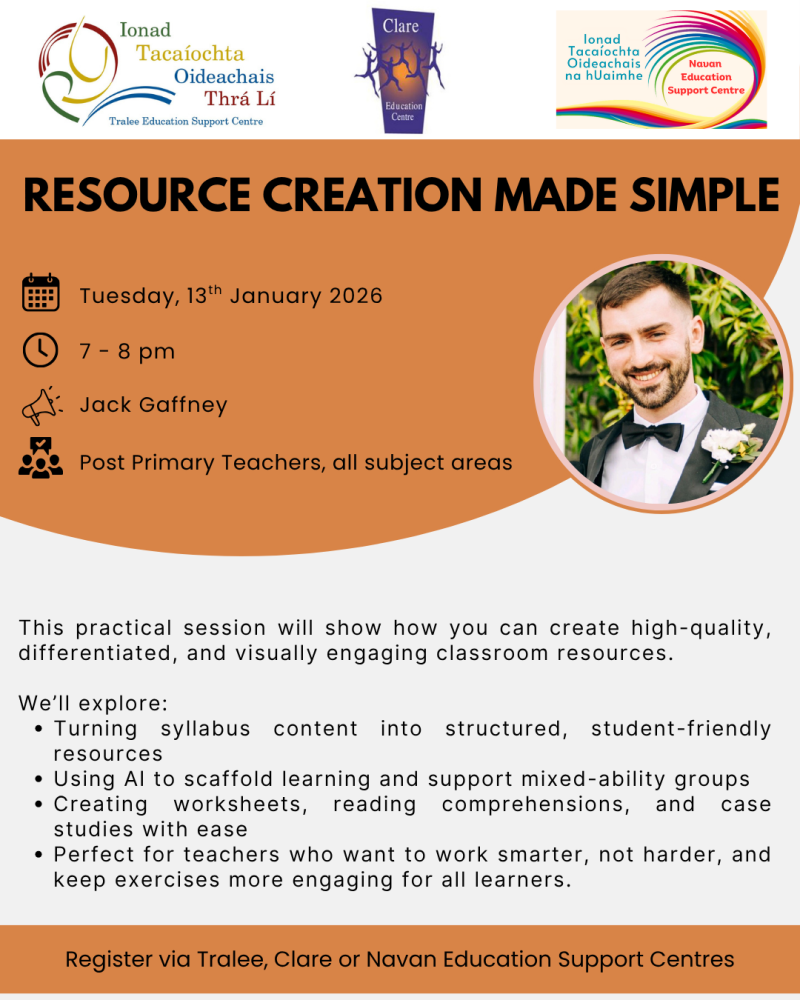 Ionad Tacaíochta Oideachais Thrá Lí
Tralee Education Support Centre

Clare
Education Centre

Ionad Tacaíochta Oideachais na hUaimhe
Navan Education Support Centre

RESOURCE CREATION MADE SIMPLE

Tuesday, 13$^{th}$ January 2026

7 - 8 pm

Jack Gaffney

Post Primary Teachers, all subject areas

This practical session will show how you can create high-quality, differentiated, and visually engaging classroom resources.

We'll explore:
• Turning syllabus content into structured, student-friendly resources
• Using AI to scaffold learning and support mixed-ability groups
• Creating worksheets, reading comprehensions, and case studies with ease
• Perfect for teachers who want to work smarter, not harder, and keep exercises more engaging for all learners.

Register via Tralee, Clare or Navan Education Support Centres